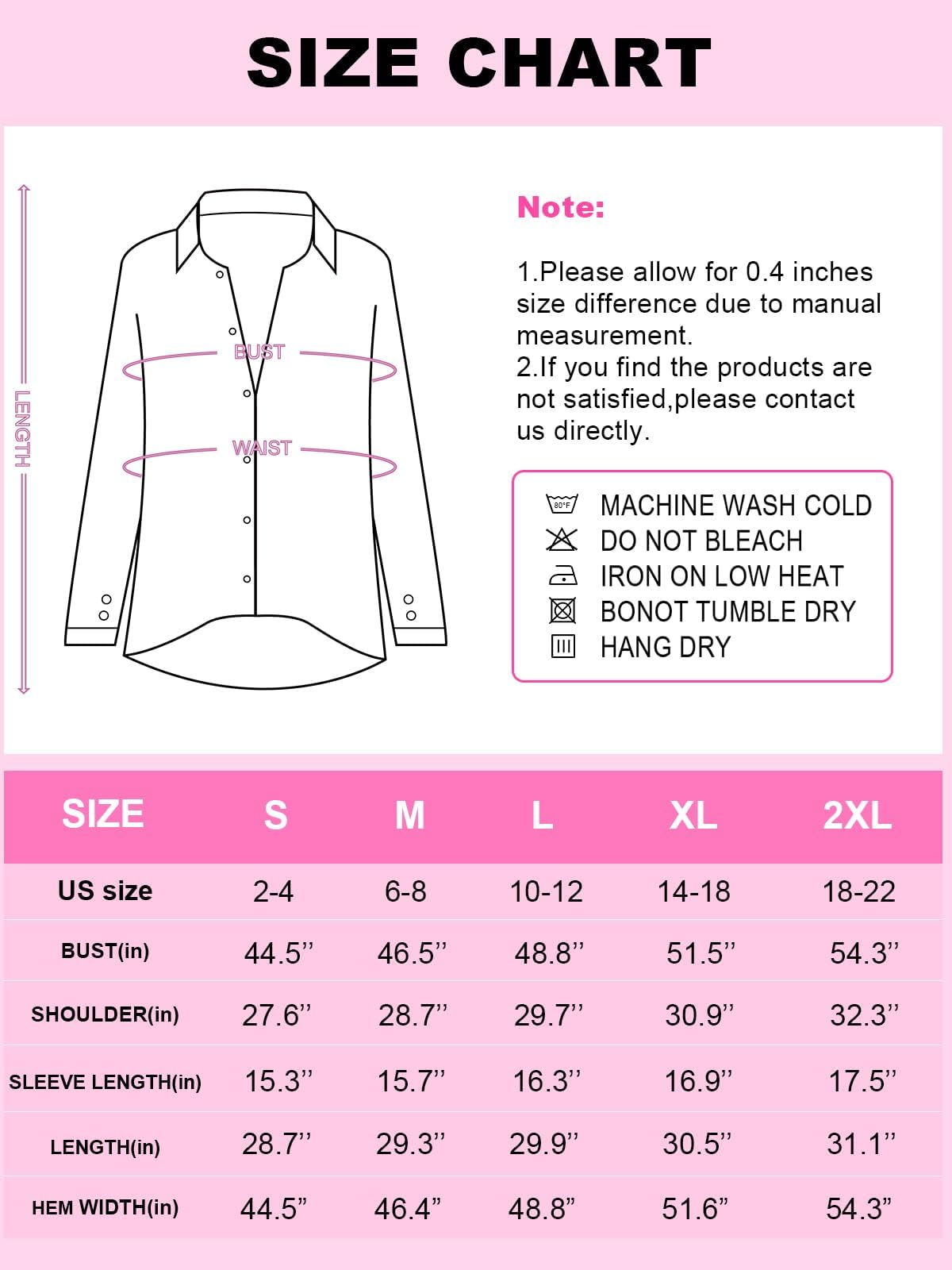 SIZE CHART

LENGTH

BUST

WAIST

Note:

1.Please allow for 0.4 inches size difference due to manual measurement.
2.If you find the products are not satisfied,please contact us directly.

80°F MACHINE WASH COLD
DO NOT BLEACH
IRON ON LOW HEAT
BONOT TUMBLE DRY
HANG DRY

| SIZE | S | M | L | XL | 2XL |
|---|---|---|---|---|---|
| US size | 2-4 | 6-8 | 10-12 | 14-18 | 18-22 |
| BUST(in) | 44.5’’ | 46.5’’ | 48.8’’ | 51.5’’ | 54.3’’ |
| SHOULDER(in) | 27.6’’ | 28.7’’ | 29.7’’ | 30.9’’ | 32.3’’ |
| SLEEVE LENGTH(in) | 15.3’’ | 15.7’’ | 16.3’’ | 16.9’’ | 17.5’’ |
| LENGTH(in) | 28.7’’ | 29.3’’ | 29.9’’ | 30.5’’ | 31.1’’ |
| HEM WIDTH(in) | 44.5” | 46.4” | 48.8” | 51.6” | 54.3” |